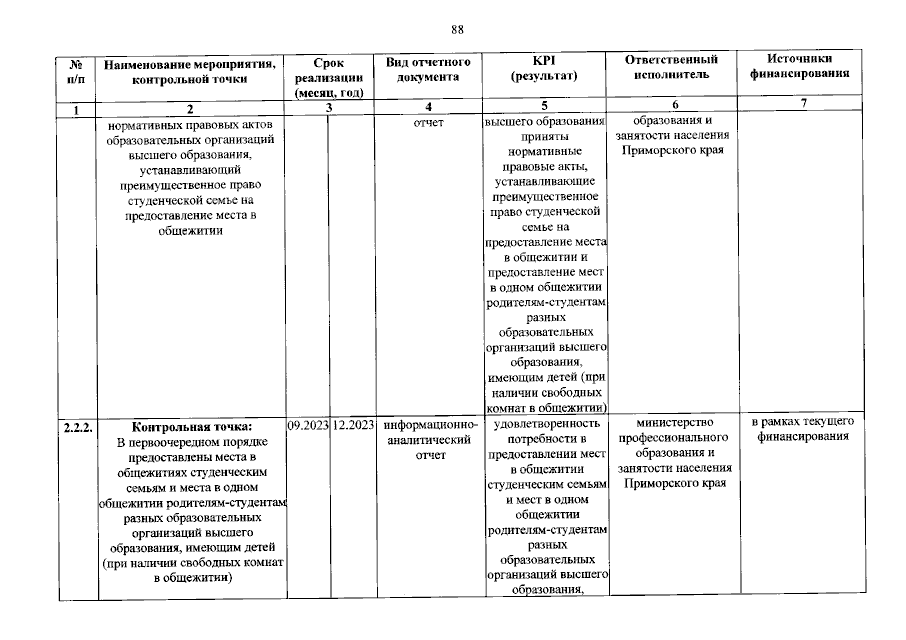 88

| № п/п | Наименование мероприятия, контрольной точки | Срок реализации (месяц, год) | | Вид отчетного документа | KPI (результат) | Ответственный исполнитель | Источники финансирования |
|---|---|---|---|---|---|---|---|
| 1 | 2 | 3 | | 4 | 5 | 6 | 7 |
| | нормативных правовых актов образовательных организаций высшего образования, устанавливающий преимущественное право студенческой семье на предоставление места в общежитии | | | отчет | высшего образования приняты нормативные правовые акты, устанавливающие преимущественное право студенческой семье на предоставление места в общежитии и предоставление мест в одном общежитии родителям-студентам разных образовательных организаций высшего образования, имеющим детей (при наличии свободных комнат в общежитии) | образования и занятости населения Приморского края | |
| 2.2.2. | Контрольная точка: В первоочередном порядке предоставлены места в общежитиях студенческим семьям и места в одном общежитии родителям-студентам разных образовательных организаций высшего образования, имеющим детей (при наличии свободных комнат в общежитии) | 09.2023 | 12.2023 | информационно-аналитический отчет | удовлетворенность потребности в предоставлении мест в общежитии студенческим семьям и мест в одном общежитии родителям-студентам разных образовательных организаций высшего образования, | министерство профессионального образования и занятости населения Приморского края | в рамках текущего финансирования |